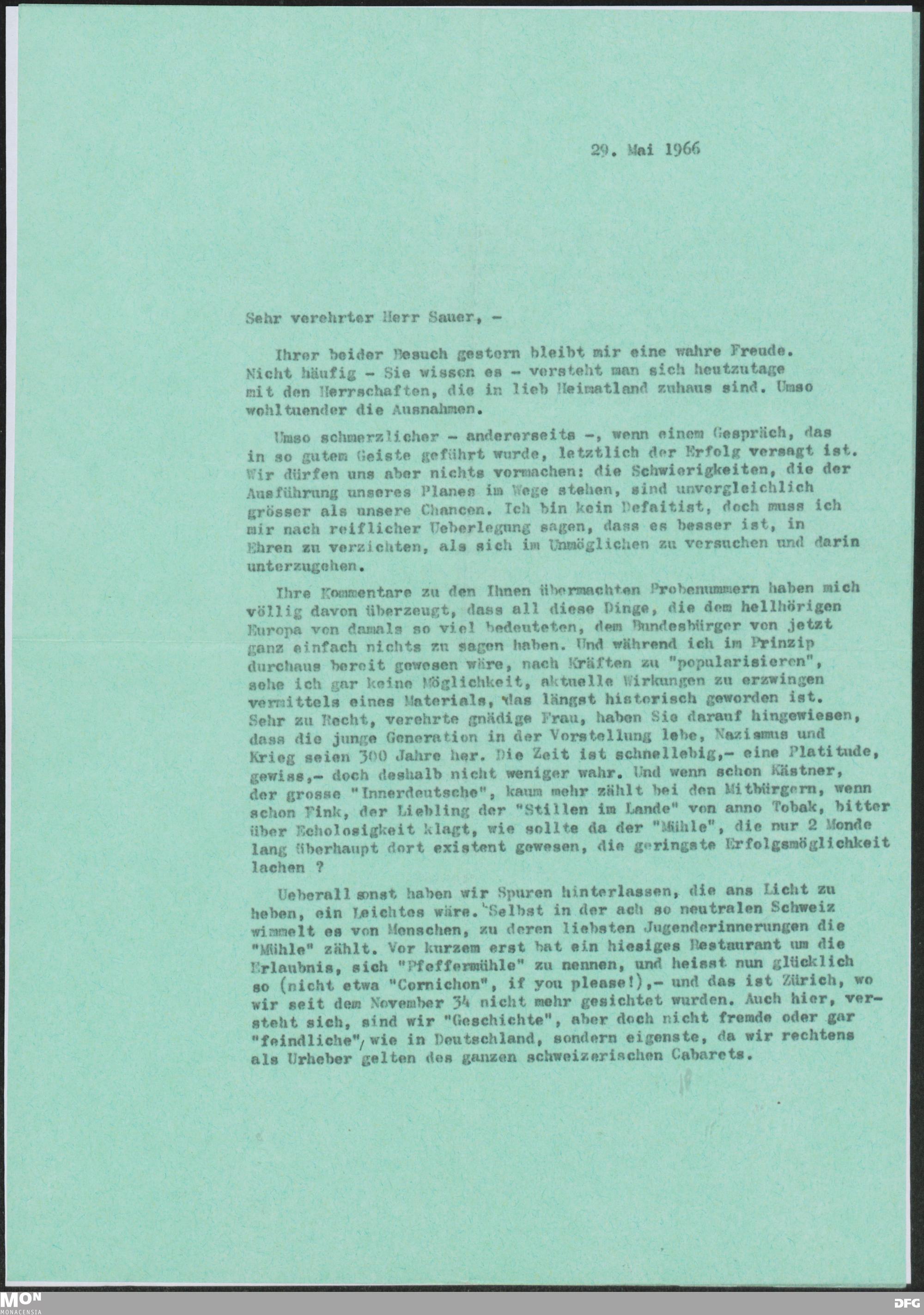 29. Mai 1966

Sehr verehrter Herr Sauer, -

Ihrer beider Besuch gestern bleibt mir eine wahre Freude. Nicht häufig - Sie wissen es - versteht man sich heutzutage mit den Herrschaften, die in lieb Heimatland zuhaus sind. Umso wohltuender die Ausnahmen.

Umso schmerzlicher - andererseits -, wenn einem Gespräch, das in so gutem Geiste geführt wurde, letztlich der Erfolg versagt ist. Wir dürfen uns aber nichts vormachen: die Schwierigkeiten, die der Ausführung unseres Planes im Wege stehen, sind unvergleichlich grösser als unsere Chancen. Ich bin kein Defaitist, doch muss ich mir nach reiflicher Ueberlegung sagen, dass es besser ist, in Ehren zu verzichten, als sich im Unmöglichen zu versuchen und darin unterzugehen.

Ihre Kommentare zu den Ihnen übermachten Probenummern haben mich völlig davon überzeugt, dass all diese Dinge, die dem hellhörigen Europa von damals so viel bedeuteten, dem Bundesbürger von jetzt ganz einfach nichts zu sagen haben. Und während ich im Prinzip durchaus bereit gewesen wäre, nach Kräften zu "popularisieren", sehe ich gar keine Möglichkeit, aktuelle Wirkungen zu erzwingen vermittels eines Materials, das längst historisch geworden ist. Sehr zu Recht, verehrte gnädige Frau, haben Sie darauf hingewiesen, dass die junge Generation in der Vorstellung lebe, Nazismus und Krieg seien 300 Jahre her. Die Zeit ist schnellebig,- eine Platitude, gewiss,- doch deshalb nicht weniger wahr. Und wenn schon Kästner, der grosse "Innerdeutsche", kaum mehr zählt bei den Mitbürgern, wenn schon Fink, der Liebling der "Stillen im Lande" von anno Tobak, bitter über Echolosigkeit klagt, wie sollte da der "Mühle", die nur 2 Monde lang überhaupt dort existent gewesen, die geringste Erfolgsmöglichkeit lachen ?

Ueberall sonst haben wir Spuren hinterlassen, die ans Licht zu heben, ein Leichtes wäre. Selbst in der ach so neutralen Schweiz wimmelt es von Menschen, zu deren liebsten Jugenderinnerungen die "Mühle" zählt. Vor kurzem erst bat ein hiesiges Restaurant um die Erlaubnis, sich "Pfeffermühle" zu nennen, und heisst nun glücklich so (nicht etwa "Cornichon", if you please!),- und das ist Zürich, wo wir seit dem November 34 nicht mehr gesichtet wurden. Auch hier, versteht sich, sind wir "Geschichte", aber doch nicht fremde oder gar "feindliche", wie in Deutschland, sondern eigenste, da wir rechtens als Urheber gelten des ganzen schweizerischen Cabarets.

MON MONACENSIA

DFG